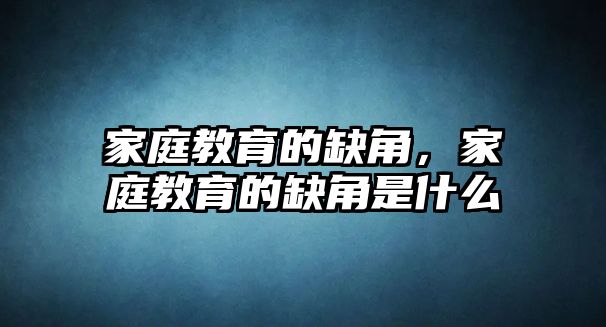 家庭教育的缺角，家庭教育的缺角是什么